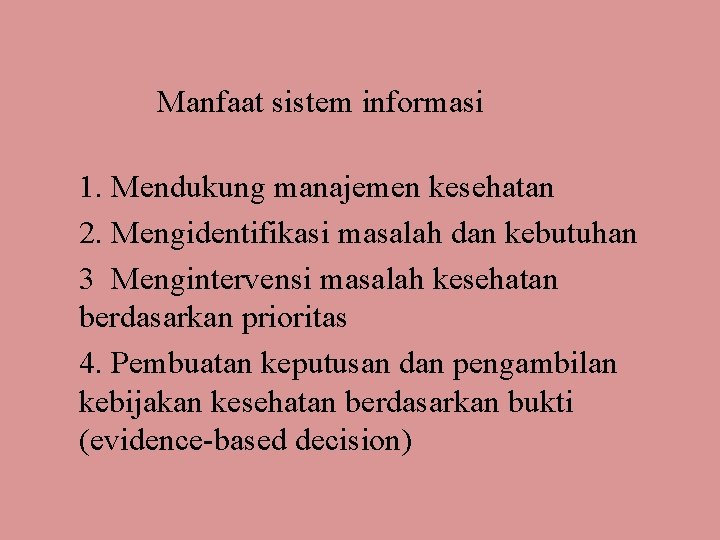 Manfaat sistem informasi

1. Mendukung manajemen kesehatan

2. Mengidentifikasi masalah dan kebutuhan

3 Mengintervensi masalah kesehatan berdasarkan prioritas

4. Pembuatan keputusan dan pengambilan kebijakan kesehatan berdasarkan bukti (evidence-based decision)